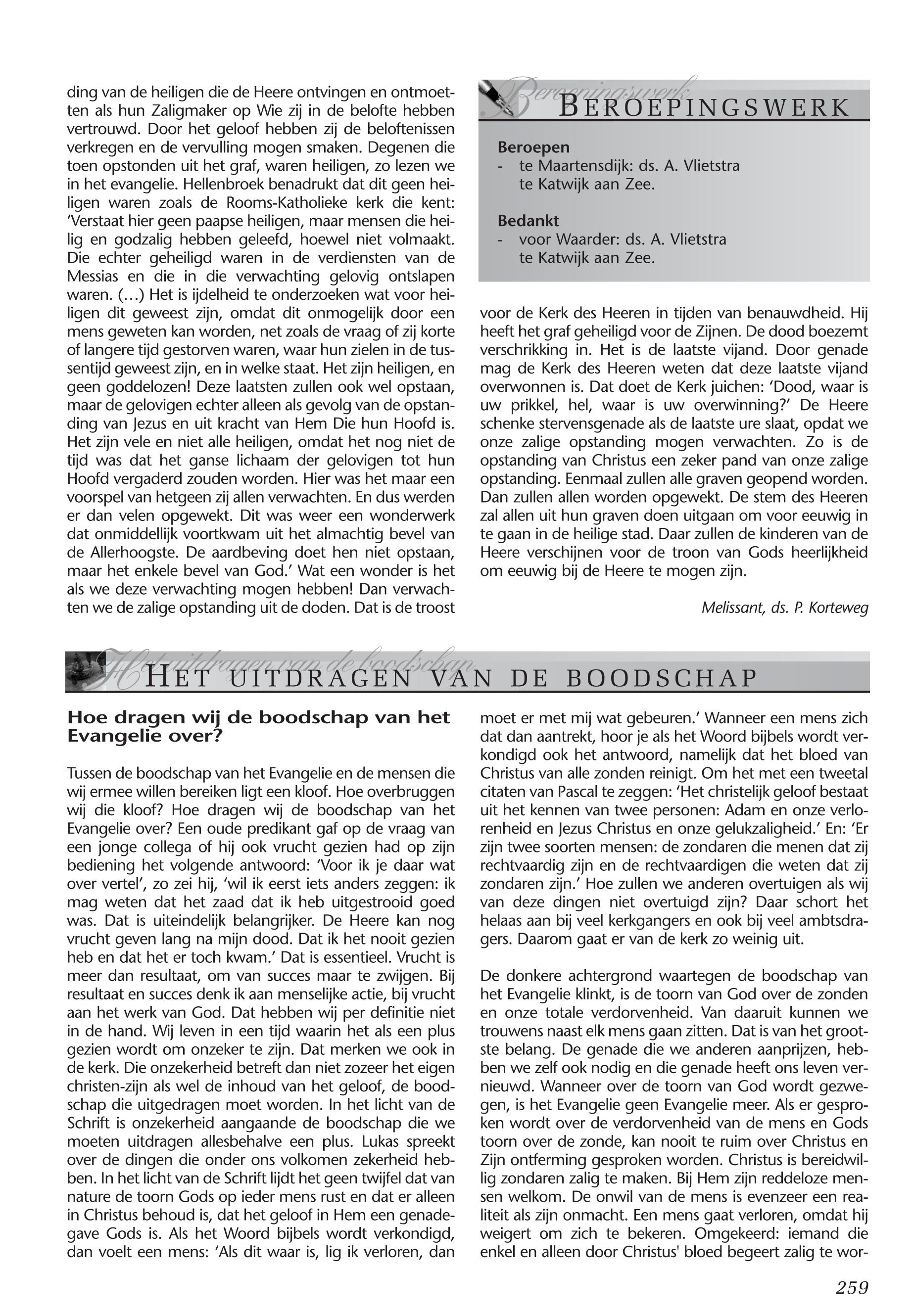 ding van de heiligen die de Heere ontvingen en ontmoetten als hun Zaligmaker op Wie zij in de belofte hebben vertrouwd. Door het geloof hebben zij de beloftenissen verkregen en de vervulling mogen smaken. Degenen die toen opstonden uit het graf, waren heiligen, zo lezen we in het evangelie. Hellenbroek benadrukt dat dit geen heiligen waren zoals de Rooms-Katholieke kerk die kent: 'Verstaat hier geen paapse heiligen, maar mensen die heilig en godzalig hebben geleefd, hoewel niet volmaakt. Die echter geheiligd waren in de verdiensten van de Messias en die in die verwachting gelovig ontslapen waren. (…) Het is ijdelheid te onderzoeken wat voor heiligen dit geweest zijn, omdat dit onmogelijk door een mens geweten kan worden, net zoals de vraag of zij korte of langere tijd gestorven waren, waar hun zielen in de tussentijd geweest zijn, en in welke staat. Het zijn heiligen, en geen goddelozen! Deze laatsten zullen ook wel opstaan, maar de gelovigen echter alleen als gevolg van de opstanding van Jezus en uit kracht van Hem Die hun Hoofd is. Het zijn vele en niet alle heiligen, omdat het nog niet de tijd was dat het ganse lichaam der gelovigen tot hun Hoofd vergaderd zouden worden. Hier was het maar een voorspel van hetgeen zij allen verwachten. En dus werden er dan velen opgewekt. Dit was weer een wonderwerk dat onmiddellijk voortkwam uit het almachtig bevel van de Allerhoogste. De aardbeving doet hen niet opstaan, maar het enkele bevel van God.' Wat een wonder is het als we deze verwachting mogen hebben! Dan verwachten we de zalige opstanding uit de doden. Dat is de troost

Beroepingswerk
BEROEPINGSWERK

Beroepen
- te Maartensdijk: ds. A. Vlietstra te Katwijk aan Zee.

Bedankt
- voor Waarder: ds. A. Vlietstra te Katwijk aan Zee.

voor de Kerk des Heeren in tijden van benauwdheid. Hij heeft het graf geheiligd voor de Zijnen. De dood boezemt verschrikking in. Het is de laatste vijand. Door genade mag de Kerk des Heeren weten dat deze laatste vijand overwonnen is. Dat doet de Kerk juichen: 'Dood, waar is uw prikkel, hel, waar is uw overwinning?' De Heere schenke stervensgenade als de laatste ure slaat, opdat we onze zalige opstanding mogen verwachten. Zo is de opstanding van Christus een zeker pand van onze zalige opstanding. Eenmaal zullen alle graven geopend worden. Dan zullen allen worden opgewekt. De stem des Heeren zal allen uit hun graven doen uitgaan om voor eeuwig in te gaan in de heilige stad. Daar zullen de kinderen van de Heere verschijnen voor de troon van Gods heerlijkheid om eeuwig bij de Heere te mogen zijn.

Melissant, ds. P. Korteweg

Het uitdragen van de boodschap
HET UITDRAGEN VAN DE BOODSCHAP

Hoe dragen wij de boodschap van het Evangelie over?

Tussen de boodschap van het Evangelie en de mensen die wij ermee willen bereiken ligt een kloof. Hoe overbruggen wij die kloof? Hoe dragen wij de boodschap van het Evangelie over? Een oude predikant gaf op de vraag van een jonge collega of hij ook vrucht gezien had op zijn bediening het volgende antwoord: 'Voor ik je daar wat over vertel', zo zei hij, 'wil ik eerst iets anders zeggen: ik mag weten dat het zaad dat ik heb uitgestrooid goed was. Dat is uiteindelijk belangrijker. De Heere kan nog vrucht geven lang na mijn dood. Dat ik het nooit gezien heb en dat het er toch kwam.' Dat is essentieel. Vrucht is meer dan resultaat, om van succes maar te zwijgen. Bij resultaat en succes denk ik aan menselijke actie, bij vrucht aan het werk van God. Dat hebben wij per definitie niet in de hand. Wij leven in een tijd waarin het als een plus gezien wordt om onzeker te zijn. Dat merken we ook in de kerk. Die onzekerheid betreft dan niet zozeer het eigen christen-zijn als wel de inhoud van het geloof, de boodschap die uitgedragen moet worden. In het licht van de Schrift is onzekerheid aangaande de boodschap die we moeten uitdragen allesbehalve een plus. Lukas spreekt over de dingen die onder ons volkomen zekerheid hebben. In het licht van de Schrift lijdt het geen twijfel dat van nature de toorn Gods op ieder mens rust en dat er alleen in Christus behoud is, dat het geloof in Hem een genadegave Gods is. Als het Woord bijbels wordt verkondigd, dan voelt een mens: 'Als dit waar is, lig ik verloren, dan

moet er met mij wat gebeuren.' Wanneer een mens zich dat dan aantrekt, hoor je als het Woord bijbels wordt verkondigd ook het antwoord, namelijk dat het bloed van Christus van alle zonden reinigt. Om het met een tweetal citaten van Pascal te zeggen: 'Het christelijk geloof bestaat uit het kennen van twee personen: Adam en onze verlorenheid en Jezus Christus en onze gelukzaligheid.' En: 'Er zijn twee soorten mensen: de zondaren die menen dat zij rechtvaardig zijn en de rechtvaardigen die weten dat zij zondaren zijn.' Hoe zullen we anderen overtuigen als wij van deze dingen niet overtuigd zijn? Daar schort het helaas aan bij veel kerkgangers en ook bij veel ambtsdragers. Daarom gaat er van de kerk zo weinig uit.

De donkere achtergrond waartegen de boodschap van het Evangelie klinkt, is de toorn van God over de zonden en onze totale verdorvenheid. Van daaruit kunnen we trouwens naast elk mens gaan zitten. Dat is van het grootste belang. De genade die we anderen aanprijzen, hebben we zelf ook nodig en die genade heeft ons leven vernieuwd. Wanneer over de toorn van God wordt gezwegen, is het Evangelie geen Evangelie meer. Als er gesproken wordt over de verdorvenheid van de mens en Gods toorn over de zonde, kan nooit te ruim over Christus en Zijn ontferming gesproken worden. Christus is bereidwillig zondaren zalig te maken. Bij Hem zijn reddeloze mensen welkom. De onwil van de mens is evenzeer een realiteit als zijn onmacht. Een mens gaat verloren, omdat hij weigert om zich te bekeren. Omgekeerd: iemand die enkel en alleen door Christus' bloed begeert zalig te wor-

259